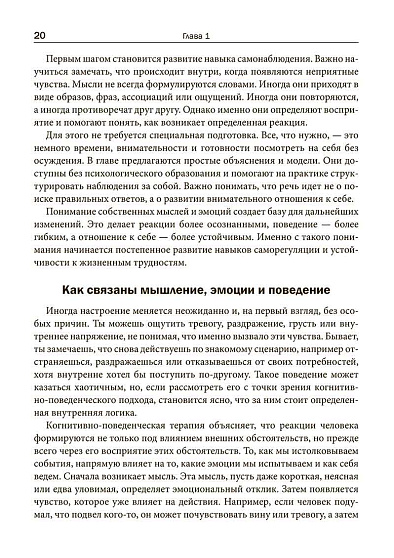 20 Глава 1

Первым шагом становится развитие навыка самонаблюдения. Важно научиться замечать, что происходит внутри, когда появляются неприятные чувства. Мысли не всегда формулируются словами. Иногда они приходят в виде образов, фраз, ассоциаций или ощущений. Иногда они повторяются, а иногда противоречат друг другу. Однако именно они определяют восприятие и помогают понять, как возникает определенная реакция.

Для этого не требуется специальная подготовка. Все, что нужно, — это немного времени, внимательности и готовности посмотреть на себя без осуждения. В главе предлагаются простые объяснения и модели. Они доступны без психологического образования и помогают на практике структурировать наблюдения за собой. Важно понимать, что речь идет не о поиске правильных ответов, а о развитии внимательного отношения к себе.

Понимание собственных мыслей и эмоций создает базу для дальнейших изменений. Это делает реакции более осознанными, поведение — более гибким, а отношение к себе — более устойчивым. Именно с такого понимания начинается постепенное развитие навыков саморегуляции и устойчивости к жизненным трудностям.

Как связаны мышление, эмоции и поведение

Иногда настроение меняется неожиданно и, на первый взгляд, без особых причин. Ты можешь ощутить тревогу, раздражение, грусть или внутреннее напряжение, не понимая, что именно вызвало эти чувства. Бывает, ты замечаешь, что снова действуешь по знакомому сценарию, например отстраняешься, раздражаешься или отказываешься от своих потребностей, хотя внутренне хотел бы поступить по-другому. Такое поведение может казаться хаотичным, но, если рассмотреть его с точки зрения когнитивно-поведенческого подхода, становится ясно, что за ним стоит определенная внутренняя логика.

Когнитивно-поведенческая терапия объясняет, что реакции человека формируются не только под влиянием внешних обстоятельств, но прежде всего через его восприятие этих обстоятельств. То, как мы истолковываем события, напрямую влияет на то, какие эмоции мы испытываем и как себя ведем. Сначала возникает мысль. Эта мысль, пусть даже короткая, неясная или едва уловимая, определяет эмоциональный отклик. Затем появляется чувство, которое уже влияет на действия. Например, если человек подумал, что подвел кого-то, он может почувствовать вину или тревогу, а затем